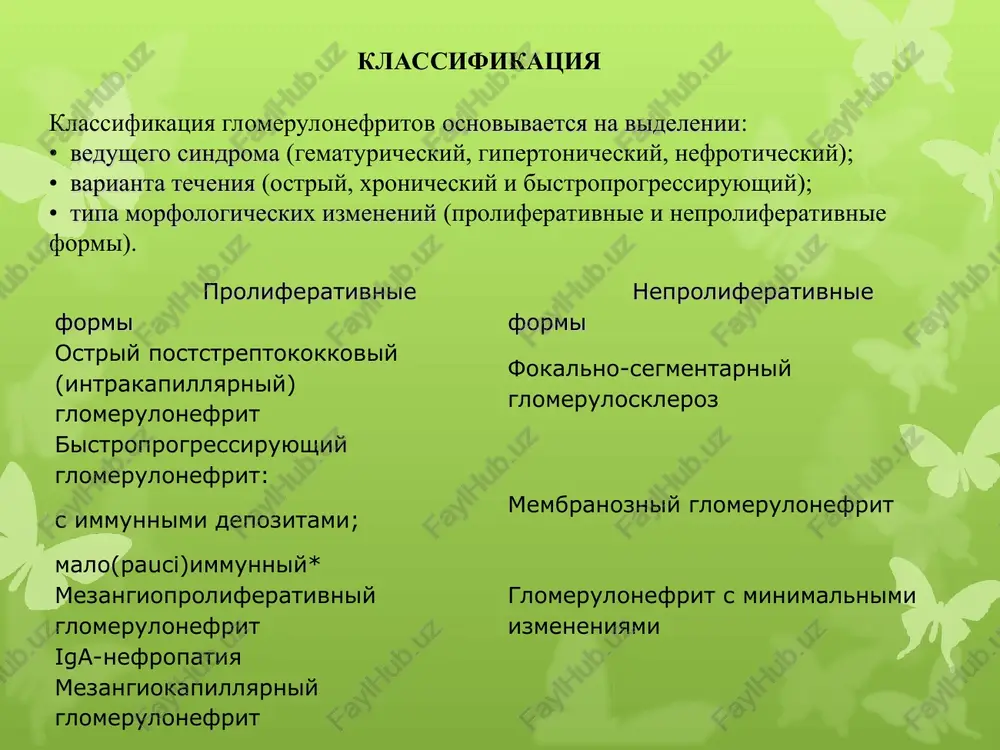 КЛАССИФИКАЦИЯ

Классификация гломерулонефритов основывается на выделении:
• ведущего синдрома (гематурический, гипертонический, нефротический);
• варианта течения (острый, хронический и быстропрогрессирующий);
• типа морфологических изменений (пролиферативные и непролиферативные формы).

Пролиферативные формы
Острый постстрептококковый (интракапиллярный) гломерулонефрит
Быстропрогрессирующий гломерулонефрит:
с иммунными депозитами;
мало(pauci)иммунный*
Мезангиопролиферативный гломерулонефрит
IgA-нефропатия
Мезангиокапиллярный гломерулонефрит

Непролиферативные формы
Фокально-сегментарный гломерулосклероз
Мембранозный гломерулонефрит
Гломерулонефрит с минимальными изменениями

FaylHub.uz